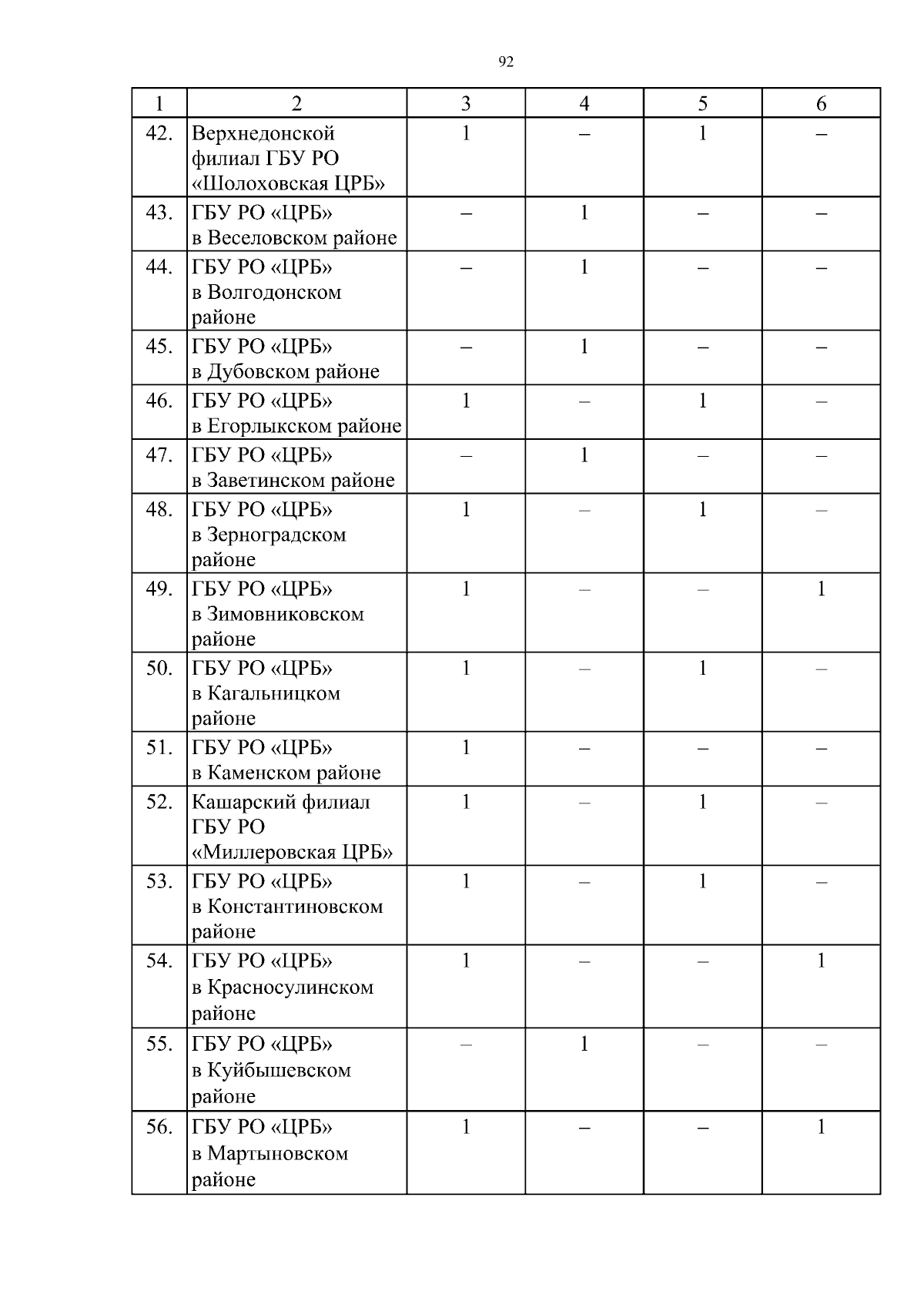 92

| 1 | 2 | 3 | 4 | 5 | 6 |
|---|---|---|---|---|---|
| 42. | Верхнедонской филиал ГБУ РО «Шолоховская ЦРБ» | 1 | – | 1 | – |
| 43. | ГБУ РО «ЦРБ» в Веселовском районе | – | 1 | – | – |
| 44. | ГБУ РО «ЦРБ» в Волгодонском районе | – | 1 | – | – |
| 45. | ГБУ РО «ЦРБ» в Дубовском районе | – | 1 | – | – |
| 46. | ГБУ РО «ЦРБ» в Егорлыкском районе | 1 | – | 1 | – |
| 47. | ГБУ РО «ЦРБ» в Заветинском районе | – | 1 | – | – |
| 48. | ГБУ РО «ЦРБ» в Зерноградском районе | 1 | – | 1 | – |
| 49. | ГБУ РО «ЦРБ» в Зимовниковском районе | 1 | – | – | 1 |
| 50. | ГБУ РО «ЦРБ» в Кагальницком районе | 1 | – | 1 | – |
| 51. | ГБУ РО «ЦРБ» в Каменском районе | 1 | – | – | – |
| 52. | Кашарский филиал ГБУ РО «Миллеровская ЦРБ» | 1 | – | 1 | – |
| 53. | ГБУ РО «ЦРБ» в Константиновском районе | 1 | – | 1 | – |
| 54. | ГБУ РО «ЦРБ» в Красносулинском районе | 1 | – | – | 1 |
| 55. | ГБУ РО «ЦРБ» в Куйбышевском районе | – | 1 | – | – |
| 56. | ГБУ РО «ЦРБ» в Мартыновском районе | 1 | – | – | 1 |